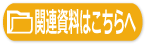 関連資料はこちらへ